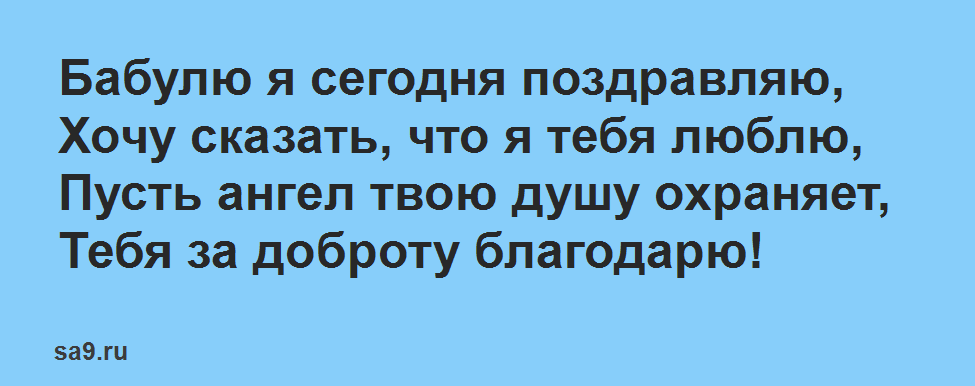 Бабулю я сегодня поздравляю,
Хочу сказать, что я тебя люблю,
Пусть ангел твою душу охраняет,
Тебя за доброту благодарю!

sa9.ru